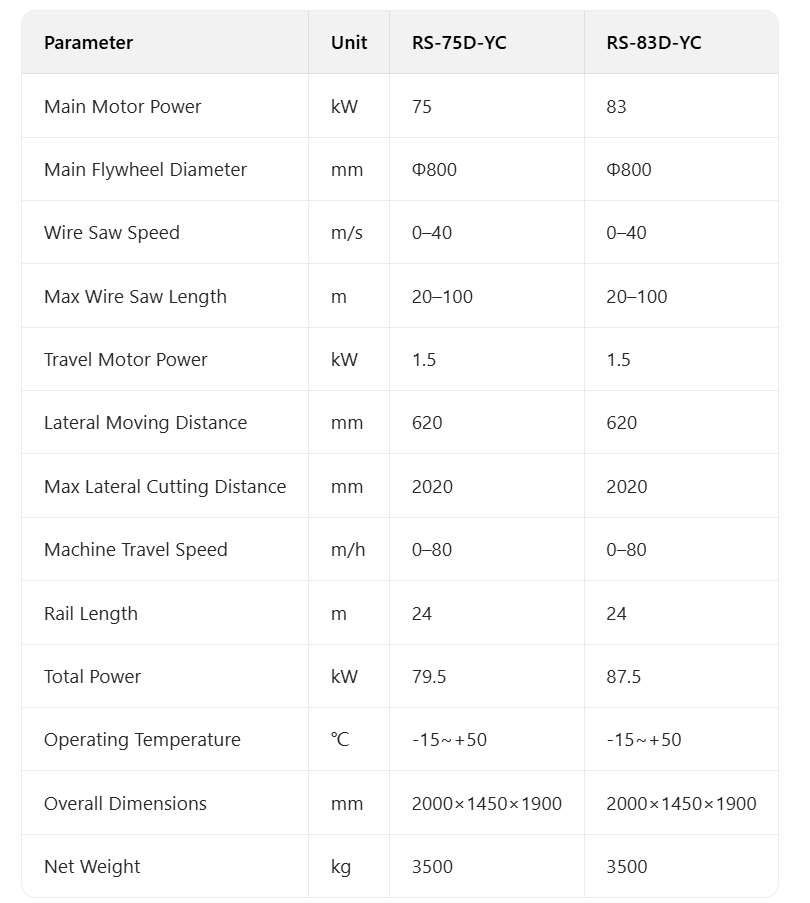 | Parameter | Unit | RS-75D-YC | RS-83D-YC |
|---|---|---|---|
| Main Motor Power | kW | 75 | 83 |
| Main Flywheel Diameter | mm | Φ800 | Φ800 |
| Wire Saw Speed | m/s | 0–40 | 0–40 |
| Max Wire Saw Length | m | 20–100 | 20–100 |
| Travel Motor Power | kW | 1.5 | 1.5 |
| Lateral Moving Distance | mm | 620 | 620 |
| Max Lateral Cutting Distance | mm | 2020 | 2020 |
| Machine Travel Speed | m/h | 0–80 | 0–80 |
| Rail Length | m | 24 | 24 |
| Total Power | kW | 79.5 | 87.5 |
| Operating Temperature | ℃ | -15~+50 | -15~+50 |
| Overall Dimensions | mm | 2000×1450×1900 | 2000×1450×1900 |
| Net Weight | kg | 3500 | 3500 |